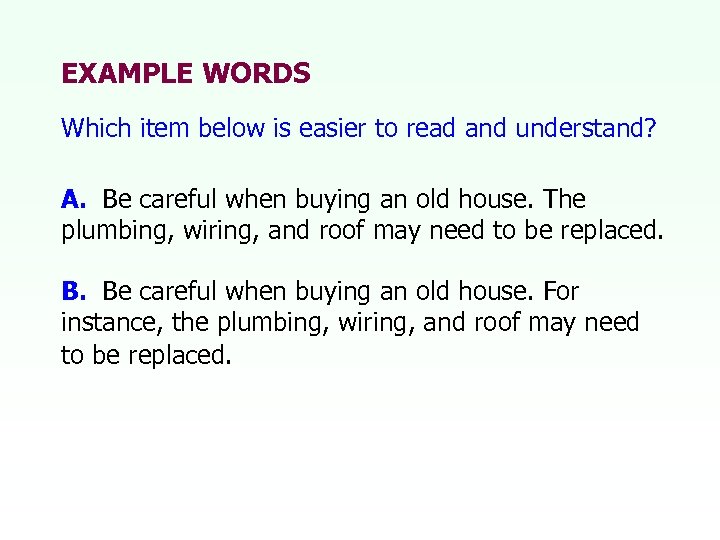 EXAMPLE WORDS

Which item below is easier to read and understand?

A. Be careful when buying an old house. The plumbing, wiring, and roof may need to be replaced.

B. Be careful when buying an old house. For instance, the plumbing, wiring, and roof may need to be replaced.